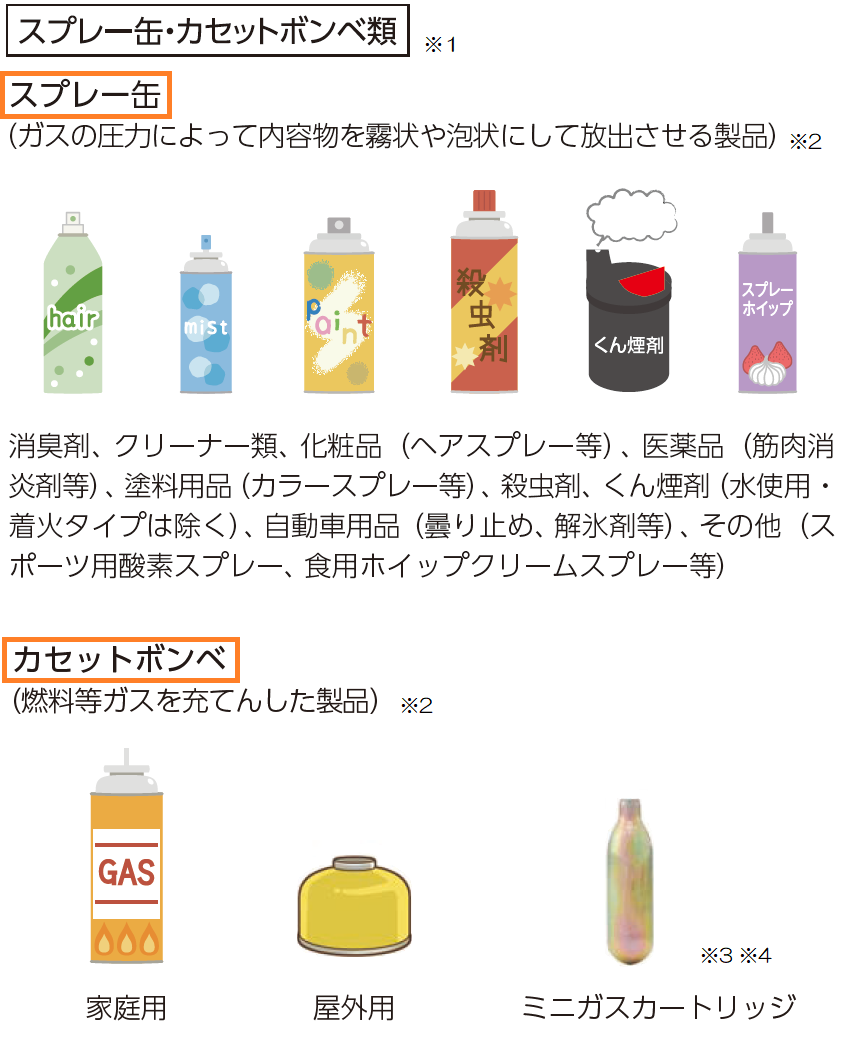 スプレー缶・カセットボンベ類 ※1

スプレー缶

(ガスの圧力によって内容物を霧状や泡状にして放出させる製品) ※2

hair

mist

paint

殺虫剤

くん煙剤

スプレーホイップ

消臭剤、クリーナー類、化粧品(ヘアスプレー等)、医薬品(筋肉消炎剤等)、塗料用品(カラースプレー等)、殺虫剤、くん煙剤(水使用・着火タイプは除く)、自動車用品(曇り止め、解氷剤等)、その他(スポーツ用酸素スプレー、食用ホイップクリームスプレー等)

カセットボンベ

(燃料等ガスを充てんした製品) ※2

GAS

※3 ※4

家庭用

屋外用

ミニガスカートリッジ